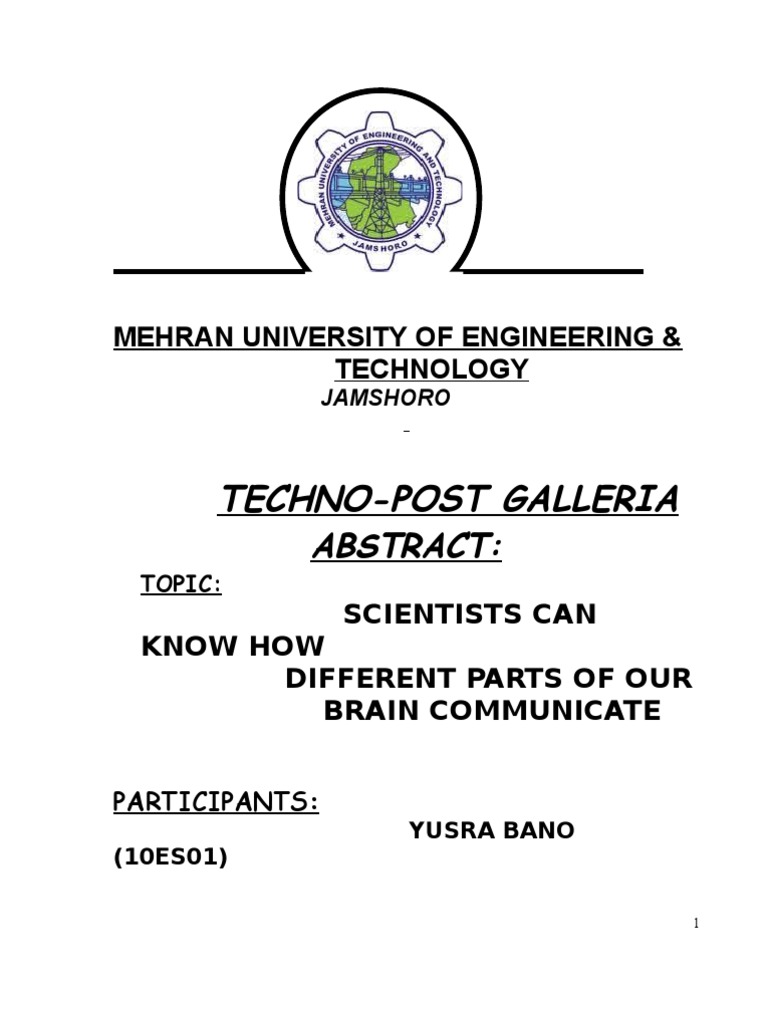 MEHRAN UNIVERSITY OF ENGINEERING AND TECHNOLOGY
JAMSHORO

MEHRAN UNIVERSITY OF ENGINEERING & TECHNOLOGY
JAMSHORO

TECHNO-POST GALLERIA
ABSTRACT:

TOPIC:

SCIENTISTS CAN KNOW HOW DIFFERENT PARTS OF OUR BRAIN COMMUNICATE

PARTICIPANTS:

YUSRA BANO (10ES01)

1